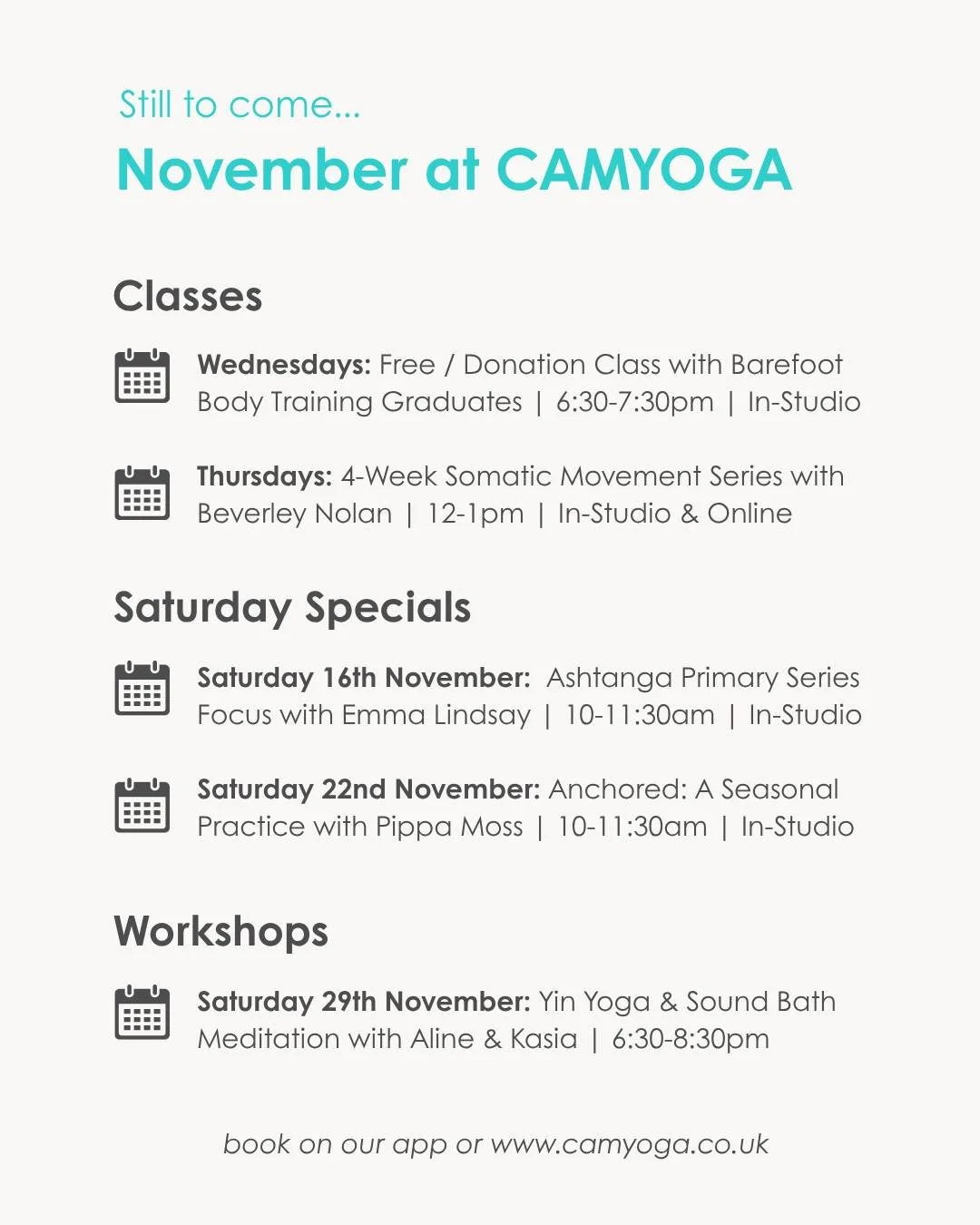 Still to come...

November at CAMYOGA

Classes

Wednesdays: Free / Donation Class with Barefoot Body Training Graduates | 6:30-7:30pm | In-Studio

Thursdays: 4-Week Somatic Movement Series with Beverley Nolan | 12-1pm | In-Studio & Online

Saturday Specials

Saturday 16th November: Ashtanga Primary Series Focus with Emma Lindsay | 10-11:30am | In-Studio

Saturday 22nd November: Anchored: A Seasonal Practice with Pippa Moss | 10-11:30am | In-Studio

Workshops

Saturday 29th November: Yin Yoga & Sound Bath Meditation with Aline & Kasia | 6:30-8:30pm

book on our app or www.camyoga.co.uk